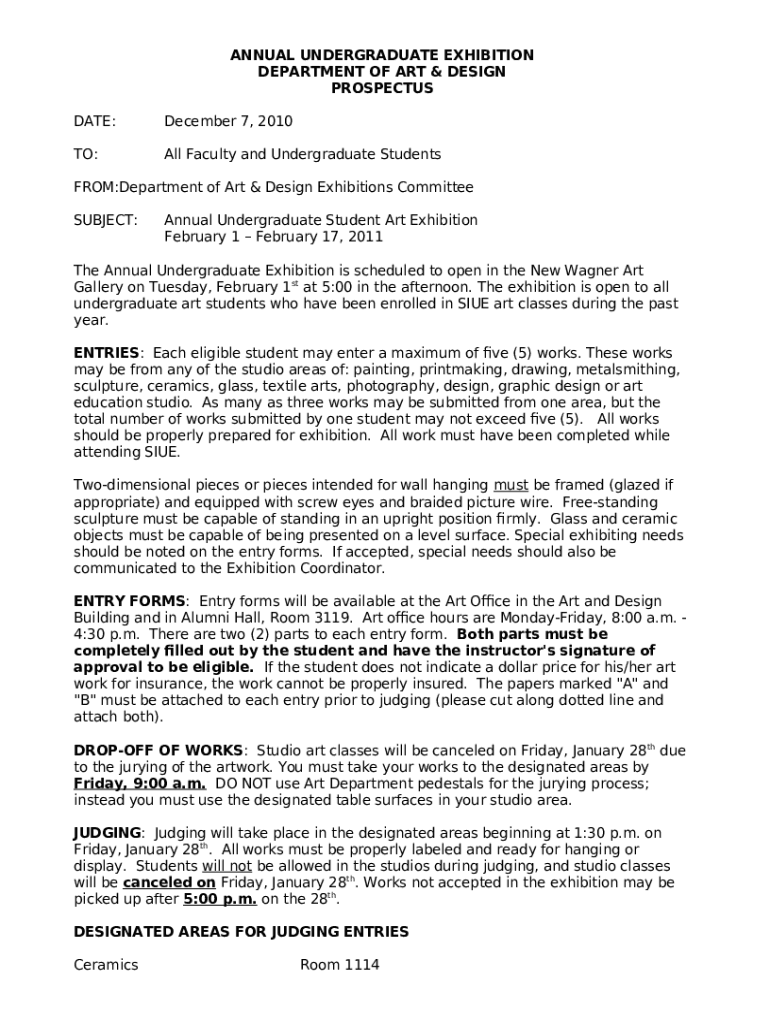 ANNUAL UNDERGRADUATE EXHIBITION
DEPARTMENT OF ART & DESIGN
PROSPECTUS

DATE: December 7, 2010

TO: All Faculty and Undergraduate Students

FROM:Department of Art & Design Exhibitions Committee

SUBJECT: Annual Undergraduate Student Art Exhibition
February 1 – February 17, 2011

The Annual Undergraduate Exhibition is scheduled to open in the New Wagner Art Gallery on Tuesday, February 1$^{st}$ at 5:00 in the afternoon. The exhibition is open to all undergraduate art students who have been enrolled in SIUE art classes during the past year.

ENTRIES: Each eligible student may enter a maximum of five (5) works. These works may be from any of the studio areas of: painting, printmaking, drawing, metalsmithing, sculpture, ceramics, glass, textile arts, photography, design, graphic design or art education studio. As many as three works may be submitted from one area, but the total number of works submitted by one student may not exceed five (5). All works should be properly prepared for exhibition. All work must have been completed while attending SIUE.

Two-dimensional pieces or pieces intended for wall hanging must be framed (glazed if appropriate) and equipped with screw eyes and braided picture wire. Free-standing sculpture must be capable of standing in an upright position firmly. Glass and ceramic objects must be capable of being presented on a level surface. Special exhibiting needs should be noted on the entry forms. If accepted, special needs should also be communicated to the Exhibition Coordinator.

ENTRY FORMS: Entry forms will be available at the Art Office in the Art and Design Building and in Alumni Hall, Room 3119. Art office hours are Monday-Friday, 8:00 a.m. - 4:30 p.m. There are two (2) parts to each entry form. Both parts must be completely filled out by the student and have the instructor's signature of approval to be eligible. If the student does not indicate a dollar price for his/her art work for insurance, the work cannot be properly insured. The papers marked "A" and "B" must be attached to each entry prior to judging (please cut along dotted line and attach both).

DROP-OFF OF WORKS: Studio art classes will be canceled on Friday, January 28$^{th}$ due to the jurying of the artwork. You must take your works to the designated areas by Friday, 9:00 a.m. DO NOT use Art Department pedestals for the jurying process; instead you must use the designated table surfaces in your studio area.

JUDGING: Judging will take place in the designated areas beginning at 1:30 p.m. on Friday, January 28$^{th}$. All works must be properly labeled and ready for hanging or display. Students will not be allowed in the studios during judging, and studio classes will be canceled on Friday, January 28$^{th}$. Works not accepted in the exhibition may be picked up after 5:00 p.m. on the 28$^{th}$.

DESIGNATED AREAS FOR JUDGING ENTRIES

Ceramics Room 1114